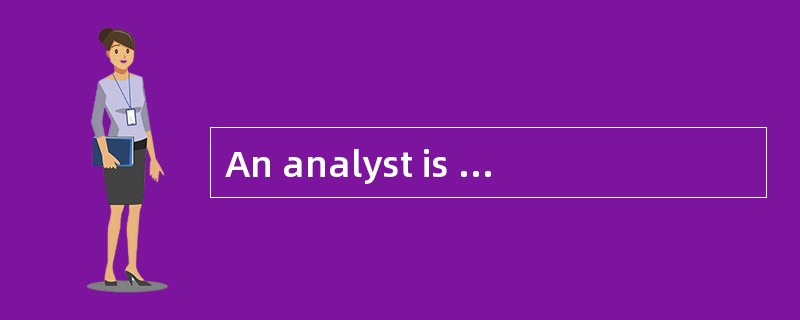 An analyst is …